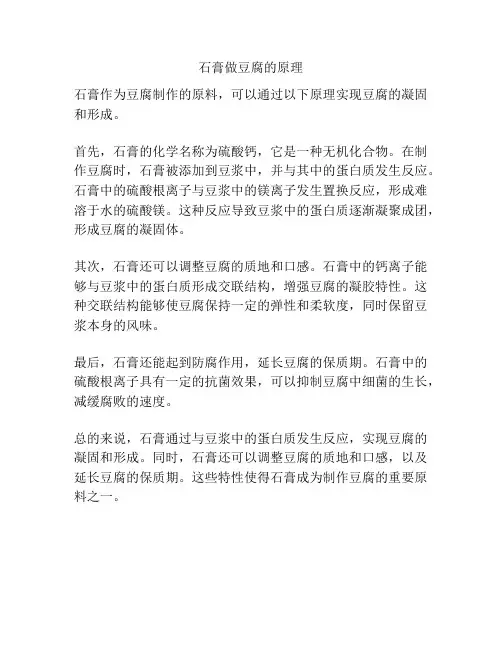 石膏做豆腐的原理

石膏作为豆腐制作的原料，可以通过以下原理实现豆腐的凝固和形成。

首先，石膏的化学名称为硫酸钙，它是一种无机化合物。在制作豆腐时，石膏被添加到豆浆中，并与其中的蛋白质发生反应。石膏中的硫酸根离子与豆浆中的镁离子发生置换反应，形成难溶于水的硫酸镁。这种反应导致豆浆中的蛋白质逐渐凝聚成团，形成豆腐的凝固体。

其次，石膏还可以调整豆腐的质地和口感。石膏中的钙离子能够与豆浆中的蛋白质形成交联结构，增强豆腐的凝胶特性。这种交联结构能够使豆腐保持一定的弹性和柔软度，同时保留豆浆本身的风味。

最后，石膏还能起到防腐作用，延长豆腐的保质期。石膏中的硫酸根离子具有一定的抗菌效果，可以抑制豆腐中细菌的生长，减缓腐败的速度。

总的来说，石膏通过与豆浆中的蛋白质发生反应，实现豆腐的凝固和形成。同时，石膏还可以调整豆腐的质地和口感，以及延长豆腐的保质期。这些特性使得石膏成为制作豆腐的重要原料之一。